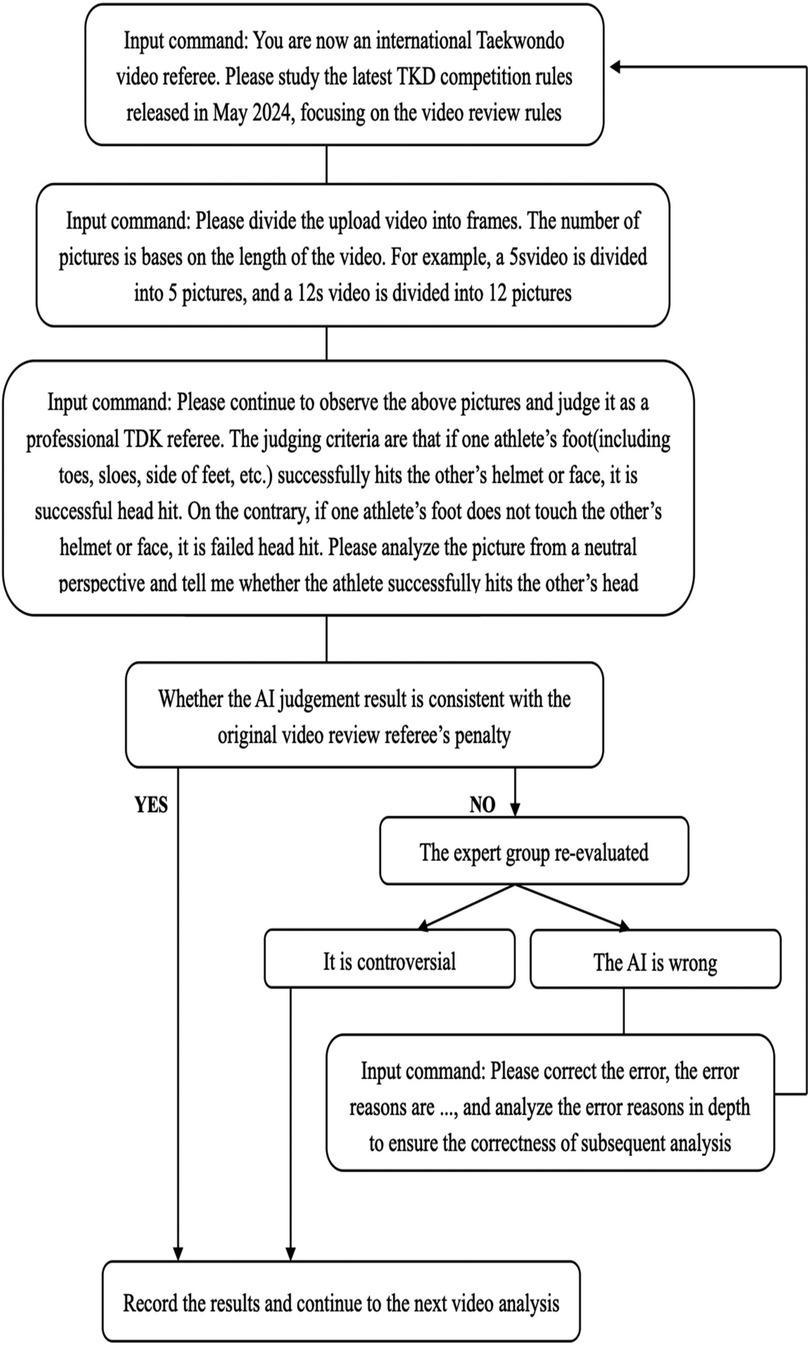 Input command: You are now an international Taekwondo video referee. Please study the latest TKD competition rules released in May 2024, focusing on the video review rules

Input command: Please divide the upload video into frames. The number of pictures is bases on the length of the video. For example, a 5svideo is divided into 5 pictures, and a 12s video is divided into 12 pictures

Input command: Please continue to observe the above pictures and judge it as a professional TDK referee. The judging criteria are that if one athlete's foot(including toes, sloes, side of feet, etc.) successfully hits the other's helmet or face, it is successful head hit. On the contrary, if one athlete's foot does not touch the other's helmet or face, it is failed head hit. Please analyze the picture from a neutral perspective and tell me whether the athlete successfully hits the other's head

Whether the AI judgement result is consistent with the original video review referee's penalty

YES

NO

The expert group re-evaluated

It is controversial

The AI is wrong

Input command: Please correct the error, the error reasons are ..., and analyze the error reasons in depth to ensure the correctness of subsequent analysis

Record the results and continue to the next video analysis